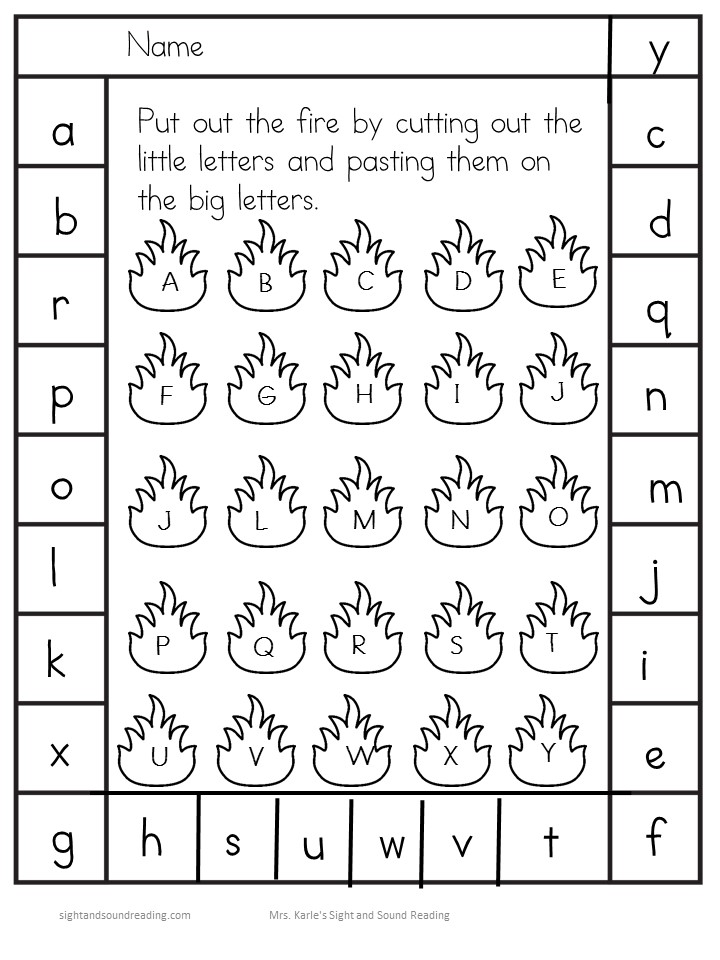 Name

y

a

b

r

p

o

l

k

x

Put out the fire by cutting out the little letters and pasting them on the big letters.

A B C D E

F G H I J

J L M N O

P Q R S T

U V W X Y

c

d

q

n

m

j

i

e

g h s u w v t f

sightandsoundreading.com Mrs. Karle's Sight and Sound Reading